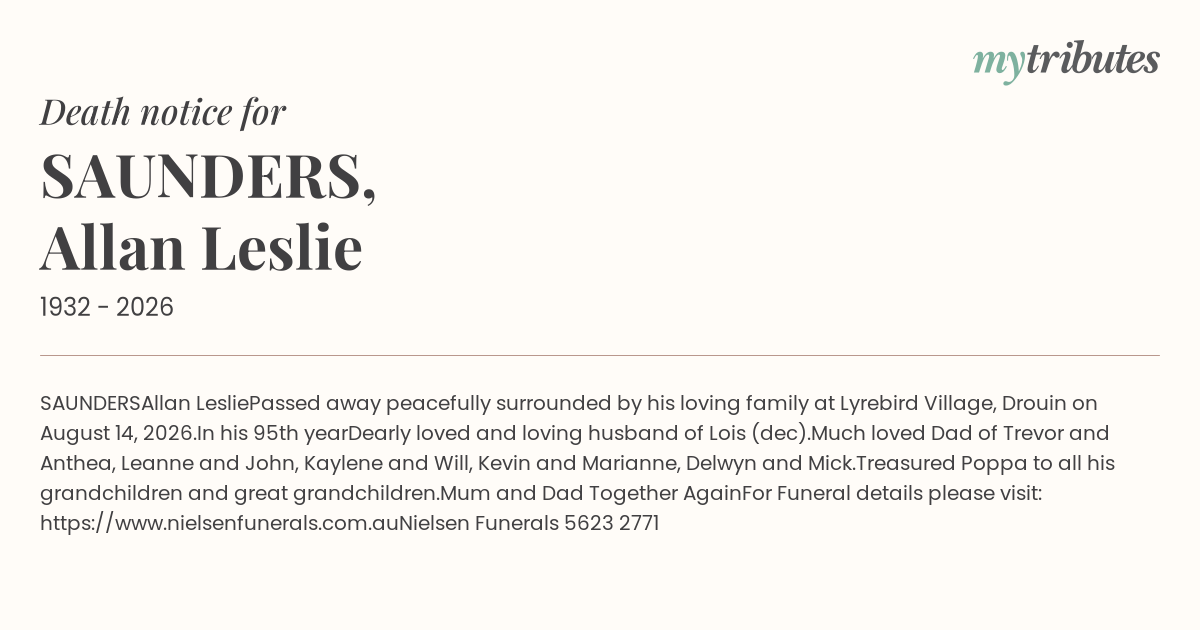 mytributes

Death notice for

SAUNDERS,
Allan Leslie

1932 - 2026

SAUNDERSAllan LesliePassed away peacefully surrounded by his loving family at Lyrebird Village, Drouin on August 14, 2026.In his 95th yearDearly loved and loving husband of Lois (dec).Much loved Dad of Trevor and Anthea, Leanne and John, Kaylene and Will, Kevin and Marianne, Delwyn and Mick.Treasured Poppa to all his grandchildren and great grandchildren.Mum and Dad Together AgainFor Funeral details please visit: https://www.nielsenfunerals.com.auNielsen Funerals 5623 2771